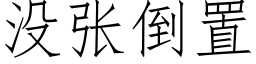 没张倒置